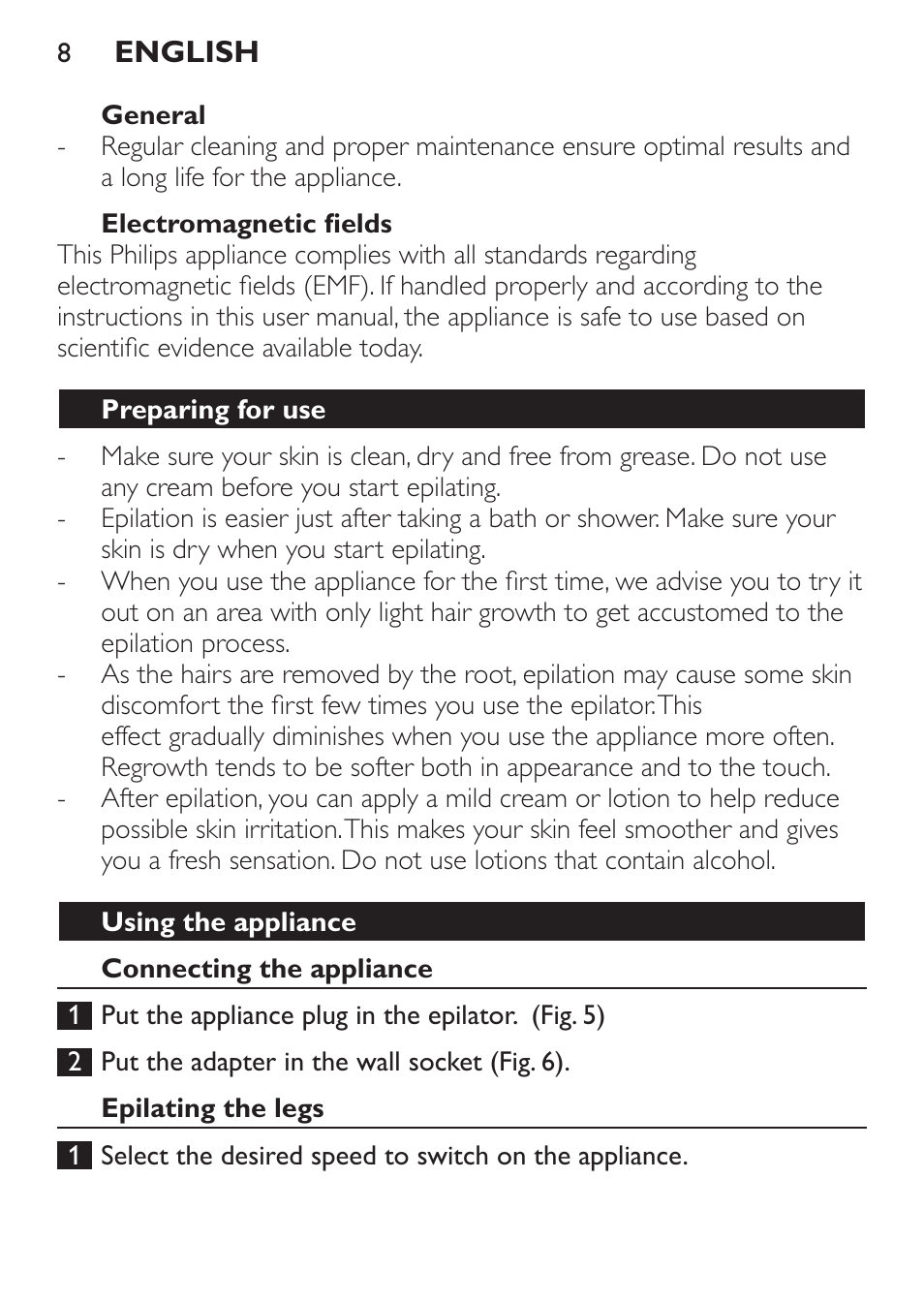 8 ENGLISH

General

- Regular cleaning and proper maintenance ensure optimal results and a long life for the appliance.

Electromagnetic fields

This Philips appliance complies with all standards regarding electromagnetic fields (EMF). If handled properly and according to the instructions in this user manual, the appliance is safe to use based on scientific evidence available today.

Preparing for use

- Make sure your skin is clean, dry and free from grease. Do not use any cream before you start epilating.
- Epilation is easier just after taking a bath or shower. Make sure your skin is dry when you start epilating.
- When you use the appliance for the first time, we advise you to try it out on an area with only light hair growth to get accustomed to the epilation process.
- As the hairs are removed by the root, epilation may cause some skin discomfort the first few times you use the epilator. This effect gradually diminishes when you use the appliance more often. Regrowth tends to be softer both in appearance and to the touch.
- After epilation, you can apply a mild cream or lotion to help reduce possible skin irritation. This makes your skin feel smoother and gives you a fresh sensation. Do not use lotions that contain alcohol.

Using the appliance

Connecting the appliance

1 Put the appliance plug in the epilator. (Fig. 5)

2 Put the adapter in the wall socket (Fig. 6).

Epilating the legs

1 Select the desired speed to switch on the appliance.